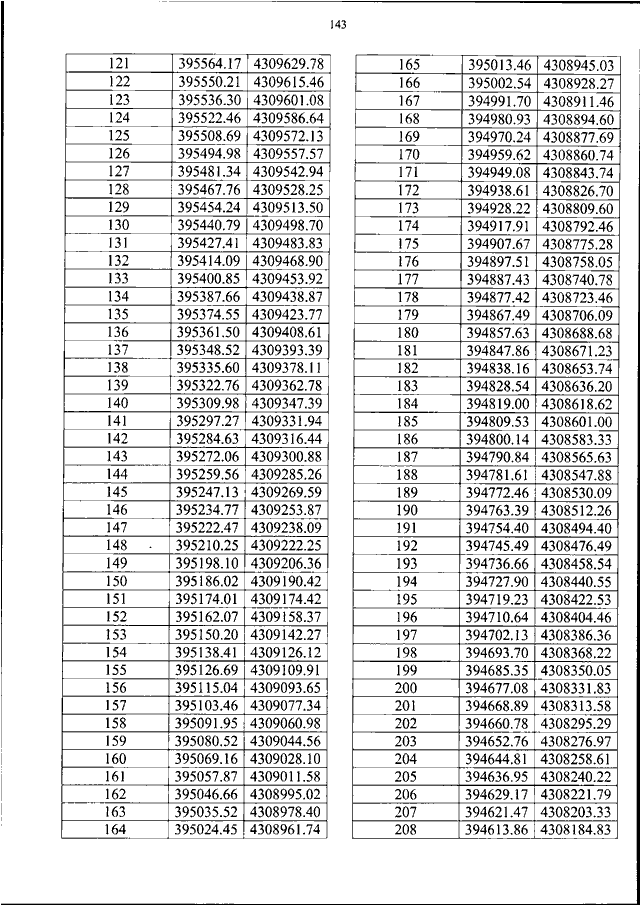 143

| 121 | 395564.17 | 4309629.78 |
|---|---|---|
| 122 | 395550.21 | 4309615.46 |
| 123 | 395536.30 | 4309601.08 |
| 124 | 395522.46 | 4309586.64 |
| 125 | 395508.69 | 4309572.13 |
| 126 | 395494.98 | 4309557.57 |
| 127 | 395481.34 | 4309542.94 |
| 128 | 395467.76 | 4309528.25 |
| 129 | 395454.24 | 4309513.50 |
| 130 | 395440.79 | 4309498.70 |
| 131 | 395427.41 | 4309483.83 |
| 132 | 395414.09 | 4309468.90 |
| 133 | 395400.85 | 4309453.92 |
| 134 | 395387.66 | 4309438.87 |
| 135 | 395374.55 | 4309423.77 |
| 136 | 395361.50 | 4309408.61 |
| 137 | 395348.52 | 4309393.39 |
| 138 | 395335.60 | 4309378.11 |
| 139 | 395322.76 | 4309362.78 |
| 140 | 395309.98 | 4309347.39 |
| 141 | 395297.27 | 4309331.94 |
| 142 | 395284.63 | 4309316.44 |
| 143 | 395272.06 | 4309300.88 |
| 144 | 395259.56 | 4309285.26 |
| 145 | 395247.13 | 4309269.59 |
| 146 | 395234.77 | 4309253.87 |
| 147 | 395222.47 | 4309238.09 |
| 148 | 395210.25 | 4309222.25 |
| 149 | 395198.10 | 4309206.36 |
| 150 | 395186.02 | 4309190.42 |
| 151 | 395174.01 | 4309174.42 |
| 152 | 395162.07 | 4309158.37 |
| 153 | 395150.20 | 4309142.27 |
| 154 | 395138.41 | 4309126.12 |
| 155 | 395126.69 | 4309109.91 |
| 156 | 395115.04 | 4309093.65 |
| 157 | 395103.46 | 4309077.34 |
| 158 | 395091.95 | 4309060.98 |
| 159 | 395080.52 | 4309044.56 |
| 160 | 395069.16 | 4309028.10 |
| 161 | 395057.87 | 4309011.58 |
| 162 | 395046.66 | 4308995.02 |
| 163 | 395035.52 | 4308978.40 |
| 164 | 395024.45 | 4308961.74 |

| 165 | 395013.46 | 4308945.03 |
|---|---|---|
| 166 | 395002.54 | 4308928.27 |
| 167 | 394991.70 | 4308911.46 |
| 168 | 394980.93 | 4308894.60 |
| 169 | 394970.24 | 4308877.69 |
| 170 | 394959.62 | 4308860.74 |
| 171 | 394949.08 | 4308843.74 |
| 172 | 394938.61 | 4308826.70 |
| 173 | 394928.22 | 4308809.60 |
| 174 | 394917.91 | 4308792.46 |
| 175 | 394907.67 | 4308775.28 |
| 176 | 394897.51 | 4308758.05 |
| 177 | 394887.43 | 4308740.78 |
| 178 | 394877.42 | 4308723.46 |
| 179 | 394867.49 | 4308706.09 |
| 180 | 394857.63 | 4308688.68 |
| 181 | 394847.86 | 4308671.23 |
| 182 | 394838.16 | 4308653.74 |
| 183 | 394828.54 | 4308636.20 |
| 184 | 394819.00 | 4308618.62 |
| 185 | 394809.53 | 4308601.00 |
| 186 | 394800.14 | 4308583.33 |
| 187 | 394790.84 | 4308565.63 |
| 188 | 394781.61 | 4308547.88 |
| 189 | 394772.46 | 4308530.09 |
| 190 | 394763.39 | 4308512.26 |
| 191 | 394754.40 | 4308494.40 |
| 192 | 394745.49 | 4308476.49 |
| 193 | 394736.66 | 4308458.54 |
| 194 | 394727.90 | 4308440.55 |
| 195 | 394719.23 | 4308422.53 |
| 196 | 394710.64 | 4308404.46 |
| 197 | 394702.13 | 4308386.36 |
| 198 | 394693.70 | 4308368.22 |
| 199 | 394685.35 | 4308350.05 |
| 200 | 394677.08 | 4308331.83 |
| 201 | 394668.89 | 4308313.58 |
| 202 | 394660.78 | 4308295.29 |
| 203 | 394652.76 | 4308276.97 |
| 204 | 394644.81 | 4308258.61 |
| 205 | 394636.95 | 4308240.22 |
| 206 | 394629.17 | 4308221.79 |
| 207 | 394621.47 | 4308203.33 |
| 208 | 394613.86 | 4308184.83 |